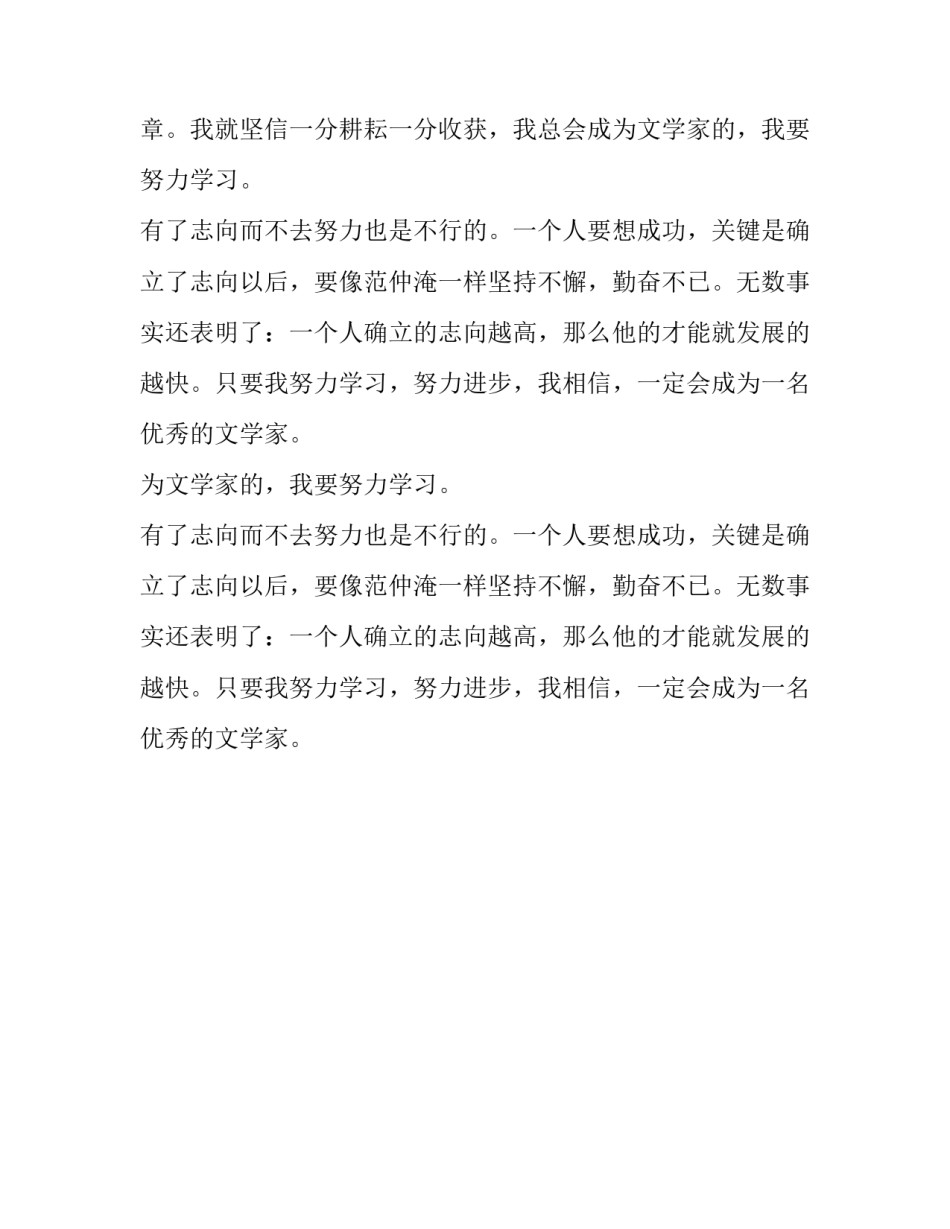 章。我就坚信一分耕耘一分收获，我总会成为文学家的，我要努力学习。

有了志向而不去努力也是不行的。一个人要想成功，关键是确立了志向以后，要像范仲淹一样坚持不懈，勤奋不已。无数事实还表明了：一个人确立的志向越高，那么他的才能就发展的越快。只要我努力学习，努力进步，我相信，一定会成为一名优秀的文学家。

为文学家的，我要努力学习。

有了志向而不去努力也是不行的。一个人要想成功，关键是确立了志向以后，要像范仲淹一样坚持不懈，勤奋不已。无数事实还表明了：一个人确立的志向越高，那么他的才能就发展的越快。只要我努力学习，努力进步，我相信，一定会成为一名优秀的文学家。